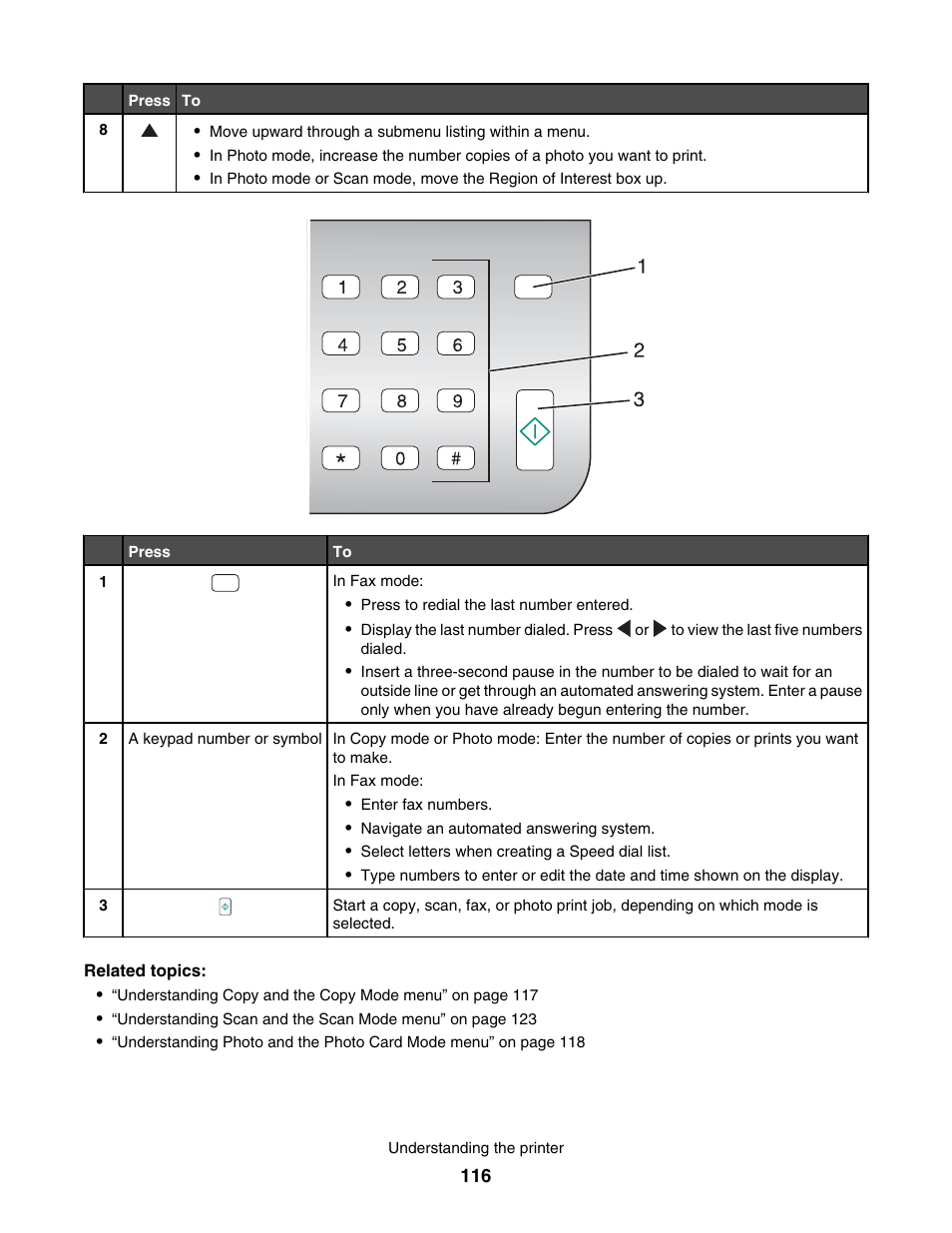 | | Press | To |
|---|---|---|
| 8 | ▲ | • Move upward through a submenu listing within a menu. • In Photo mode, increase the number copies of a photo you want to print. • In Photo mode or Scan mode, move the Region of Interest box up. |

1 2 3
4 5 6
7 8 9
* 0 #

1
2
3

| | Press | To |
|---|---|---|
| 1 | | In Fax mode: • Press to redial the last number entered. • Display the last number dialed. Press ◀ or ▶ to view the last five numbers dialed. • Insert a three-second pause in the number to be dialed to wait for an outside line or get through an automated answering system. Enter a pause only when you have already begun entering the number. |
| 2 | A keypad number or symbol | In Copy mode or Photo mode: Enter the number of copies or prints you want to make. In Fax mode: • Enter fax numbers. • Navigate an automated answering system. • Select letters when creating a Speed dial list. • Type numbers to enter or edit the date and time shown on the display. |
| 3 | | Start a copy, scan, fax, or photo print job, depending on which mode is selected. |

**Related topics:**
• “Understanding Copy and the Copy Mode menu” on page 117
• “Understanding Scan and the Scan Mode menu” on page 123
• “Understanding Photo and the Photo Card Mode menu” on page 118

Understanding the printer
116